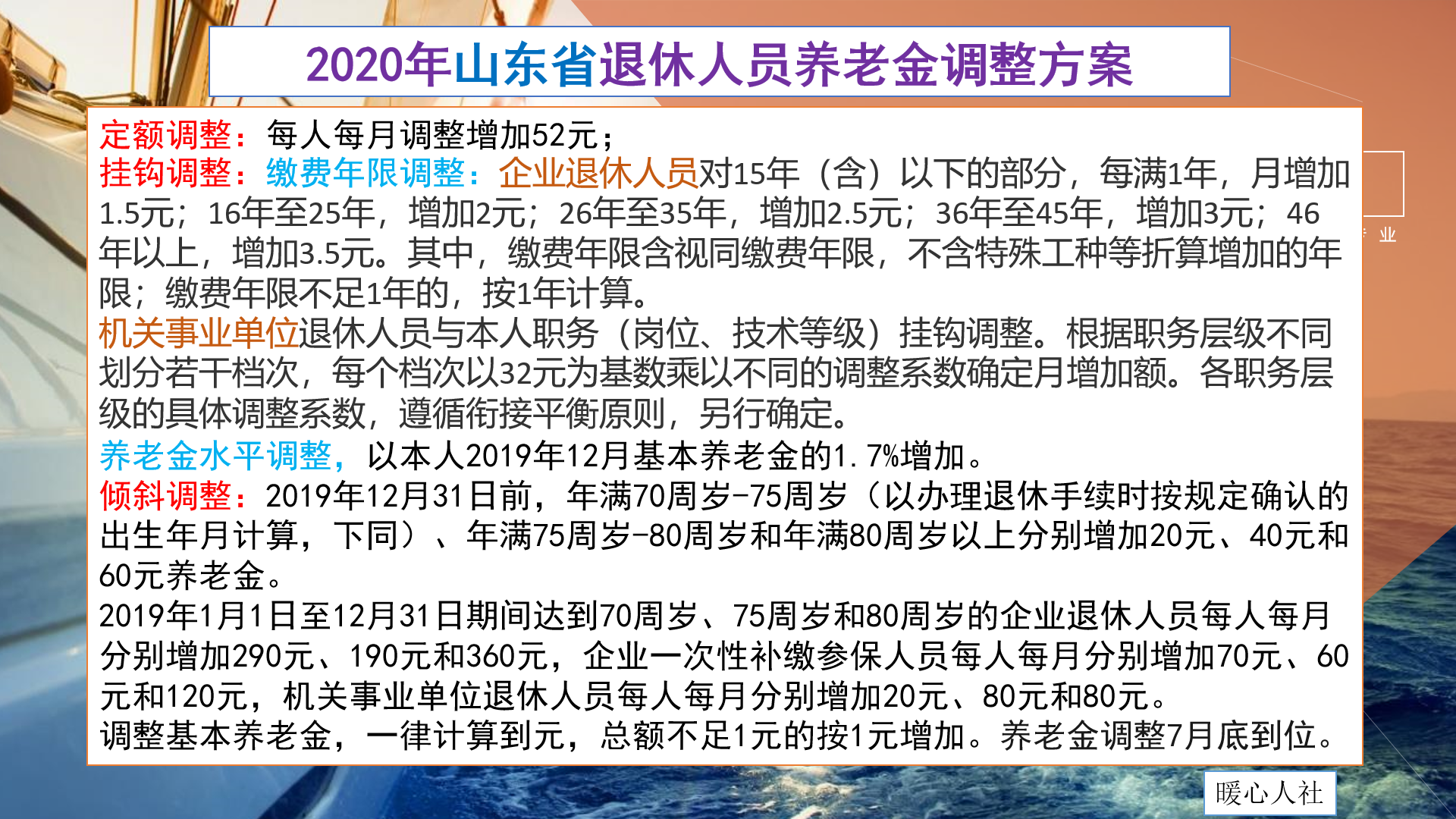 2020年山东省退休人员养老金调整方案

定额调整：每人每月调整增加52元；
挂钩调整：缴费年限调整：企业退休人员对15年（含）以下的部分，每满1年，月增加1.5元；16年至25年，增加2元；26年至35年，增加2.5元；36年至45年，增加3元；46年以上，增加3.5元。其中，缴费年限含视同缴费年限，不含特殊工种等折算增加的年限；缴费年限不足1年的，按1年计算。
机关事业单位退休人员与本人职务（岗位、技术等级）挂钩调整。根据职务层级不同划分若干档次，每个档次以32元为基数乘以不同的调整系数确定月增加额。各职务层级的具体调整系数，遵循衔接平衡原则，另行确定。
养老金水平调整，以本人2019年12月基本养老金的1.7%增加。
倾斜调整：2019年12月31日前，年满70周岁-75周岁（以办理退休手续时按规定确认的出生年月计算，下同）、年满75周岁-80周岁和年满80周岁以上分别增加20元、40元和60元养老金。
2019年1月1日至12月31日期间达到70周岁、75周岁和80周岁的企业退休人员每人每月分别增加290元、190元和360元，企业一次性补缴参保人员每人每月分别增加70元、60元和120元，机关事业单位退休人员每人每月分别增加20元、80元和80元。
调整基本养老金，一律计算到元，总额不足1元的按1元增加。养老金调整7月底到位。

业

暖心人社